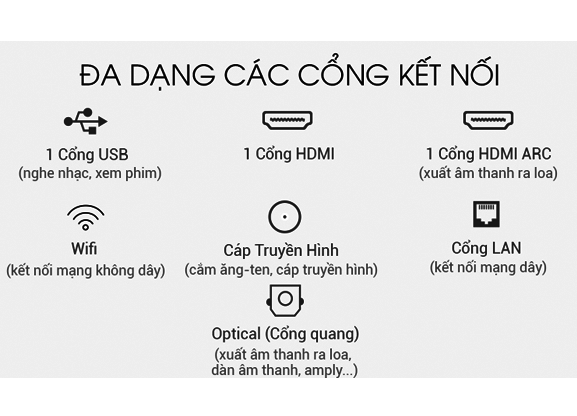 ĐA DẠNG CÁC CỔNG KẾT NỐI

1 Cổng USB
(nghe nhạc, xem phim)

1 Cổng HDMI

1 Cổng HDMI ARC
(xuất âm thanh ra loa)

Wifi
(kết nối mạng không dây)

Cáp Truyền Hình
(cắm ăng-ten, cáp truyền hình)

Cổng LAN
(kết nối mạng dây)

Optical (Cổng quang)
(xuất âm thanh ra loa, dàn âm thanh, amply...)